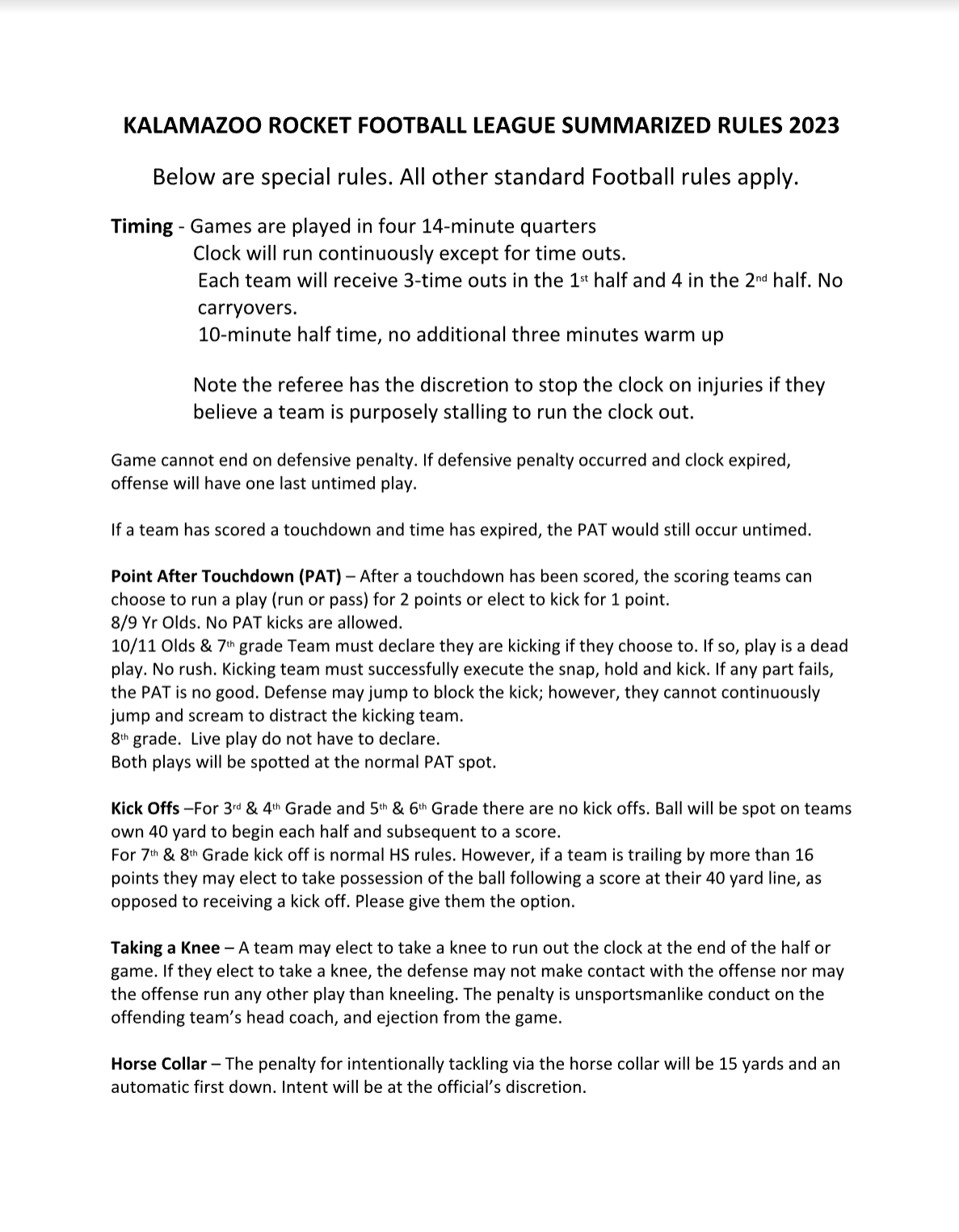 KALAMAZOO ROCKET FOOTBALL LEAGUE SUMMARIZED RULES 2023

Below are special rules. All other standard Football rules apply.

Timing - Games are played in four 14-minute quarters
Clock will run continuously except for time outs.
Each team will receive 3-time outs in the 1st half and 4 in the 2nd half. No carryovers.
10-minute half time, no additional three minutes warm up

Note the referee has the discretion to stop the clock on injuries if they believe a team is purposely stalling to run the clock out.

Game cannot end on defensive penalty. If defensive penalty occurred and clock expired, offense will have one last untimed play.

If a team has scored a touchdown and time has expired, the PAT would still occur untimed.

Point After Touchdown (PAT) – After a touchdown has been scored, the scoring teams can choose to run a play (run or pass) for 2 points or elect to kick for 1 point.
8/9 Yr Olds. No PAT kicks are allowed.
10/11 Olds & 7th grade Team must declare they are kicking if they choose to. If so, play is a dead play. No rush. Kicking team must successfully execute the snap, hold and kick. If any part fails, the PAT is no good. Defense may jump to block the kick; however, they cannot continuously jump and scream to distract the kicking team.
8th grade. Live play do not have to declare.
Both plays will be spotted at the normal PAT spot.

Kick Offs –For 3rd & 4th Grade and 5th & 6th Grade there are no kick offs. Ball will be spot on teams own 40 yard to begin each half and subsequent to a score.
For 7th & 8th Grade kick off is normal HS rules. However, if a team is trailing by more than 16 points they may elect to take possession of the ball following a score at their 40 yard line, as opposed to receiving a kick off. Please give them the option.

Taking a Knee – A team may elect to take a knee to run out the clock at the end of the half or game. If they elect to take a knee, the defense may not make contact with the offense nor may the offense run any other play than kneeling. The penalty is unsportsmanlike conduct on the offending team's head coach, and ejection from the game.

Horse Collar – The penalty for intentionally tackling via the horse collar will be 15 yards and an automatic first down. Intent will be at the official's discretion.